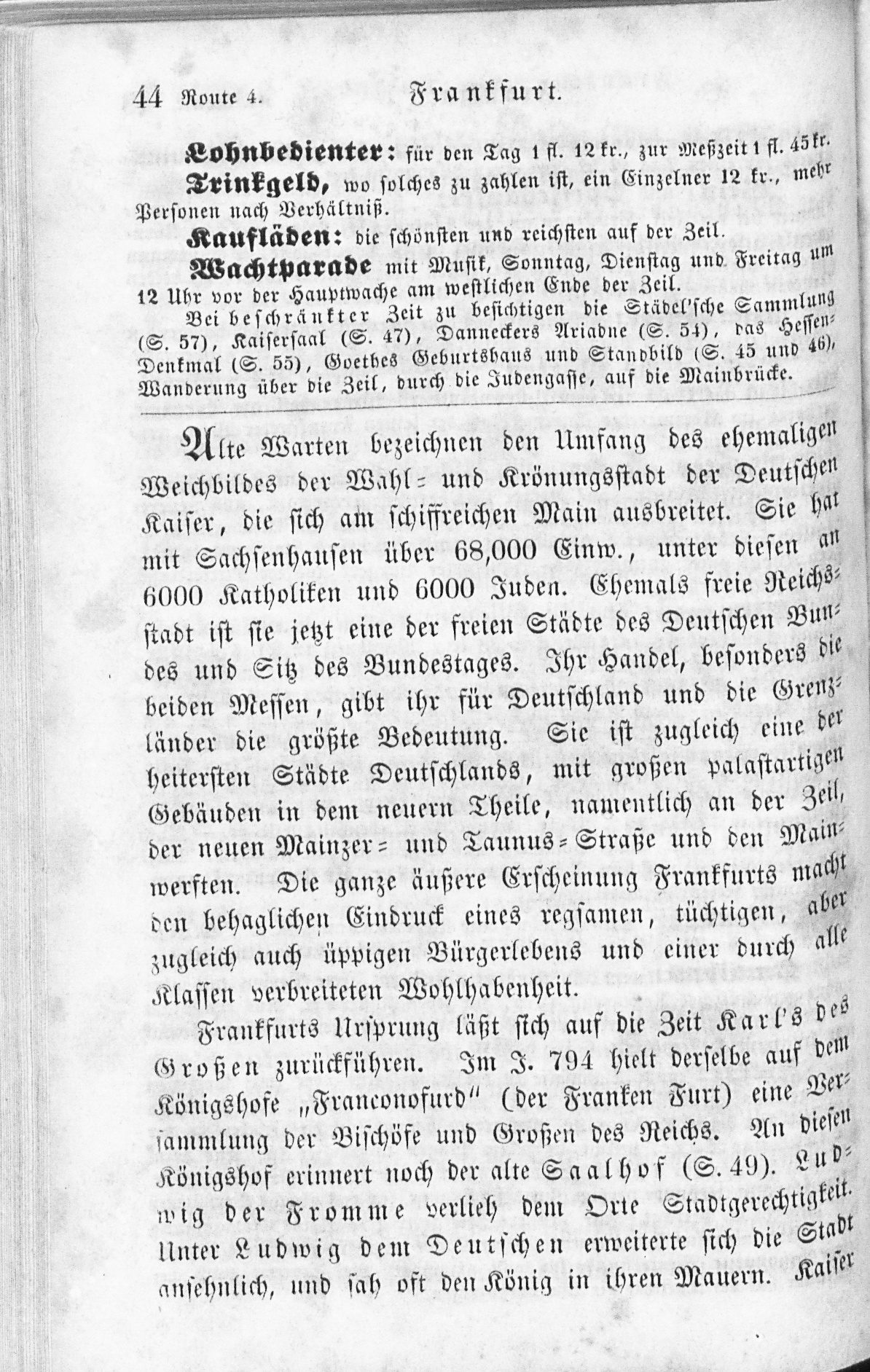 44 Route 4. Frankfurt.

Lohnbedienter: für den Tag 1 fl. 12 kr., zur Meßzeit 1 fl. 45 kr.

Trinkgeld, wo solches zu zahlen ist, ein Einzelner 12 kr., mehr Personen nach Verhältniß.

Kaufläden: die schönsten und reichsten auf der Zeil.

Wachtparade mit Musik, Sonntag, Dienstag und Freitag um 12 Uhr vor der Hauptwache am westlichen Ende der Zeil.

Bei beschränkter Zeit zu besichtigen die Städel'sche Sammlung (S. 57), Kaisersaal (S. 47), Danneckers Ariadne (S. 54), das Hessen-Denkmal (S. 55), Goethes Geburtshaus und Standbild (S. 45 und 46), Wanderung über die Zeil, durch die Judengasse, auf die Mainbrücke.

Alte Warten bezeichnen den Umfang des ehemaligen Weichbildes der Wahl- und Krönungsstadt der Deutschen Kaiser, die sich am schiffreichen Main ausbreitet. Sie hat mit Sachsenhausen über 68,000 Einw., unter diesen an 6000 Katholiken und 6000 Juden. Ehemals freie Reichsstadt ist sie jetzt eine der freien Städte des Deutschen Bundes und Sitz des Bundestages. Ihr Handel, besonders die beiden Messen, gibt ihr für Deutschland und die Grenzländer die größte Bedeutung. Sie ist zugleich eine der heitersten Städte Deutschlands, mit großen palastartigen Gebäuden in dem neuern Theile, namentlich an der Zeil, der neuen Mainzer- und Taunus-Straße und den Mainwerften. Die ganze äußere Erscheinung Frankfurts macht den behaglichen Eindruck eines regsamen, tüchtigen, aber zugleich auch üppigen Bürgerlebens und einer durch alle Klassen verbreiteten Wohlhabenheit.

Frankfurts Ursprung läßt sich auf die Zeit Karl's des Großen zurückführen. Im J. 794 hielt derselbe auf dem Königshofe „Franconofurd" (der Franken Furt) eine Versammlung der Bischöfe und Großen des Reichs. An diesen Königshof erinnert noch der alte Saalhof (S. 49). Ludwig der Fromme verlieh dem Orte Stadtgerechtigkeit. Unter Ludwig dem Deutschen erweiterte sich die Stadt ansehnlich, und sah oft den König in ihren Mauern. Kaiser